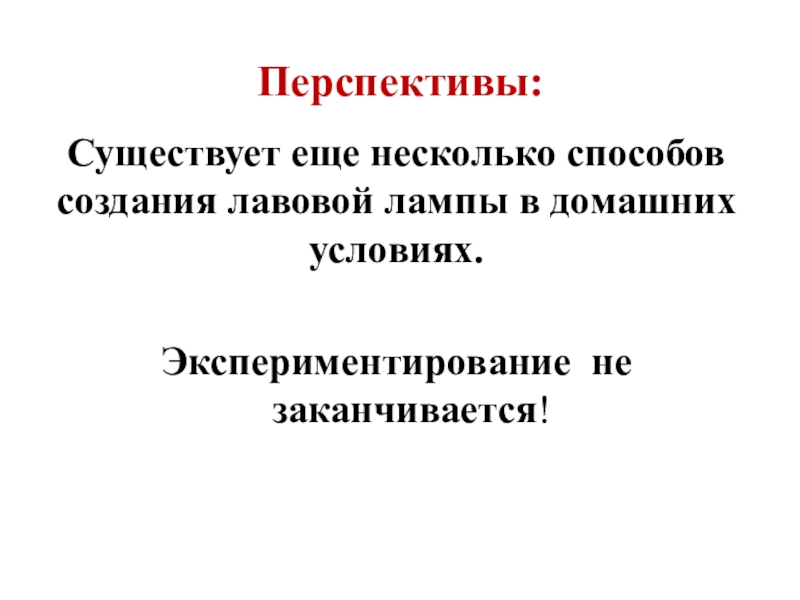 Перспективы:

Существует еще несколько способов создания лавовой лампы в домашних условиях.

Экспериментирование не заканчивается!